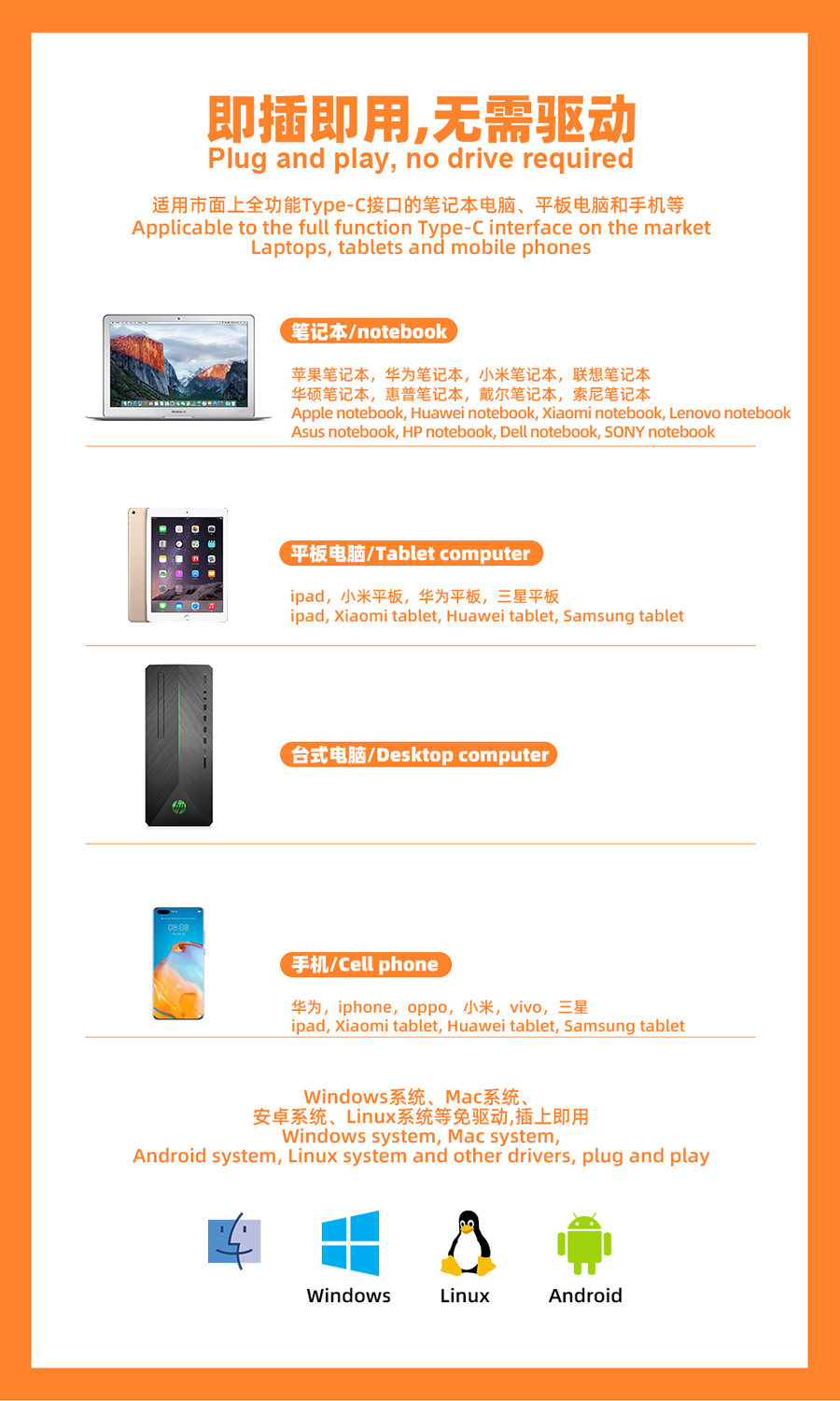 即插即用,无需驱动
Plug and play, no drive required

适用市面上全功能Type-C接口的笔记本电脑、平板电脑和手机等
Applicable to the full function Type-C interface on the market
Laptops, tablets and mobile phones

笔记本/notebook

苹果笔记本，华为笔记本，小米笔记本，联想笔记本
华硕笔记本，惠普笔记本，戴尔笔记本，索尼笔记本
Apple notebook, Huawei notebook, Xiaomi notebook, Lenovo notebook
Asus notebook, HP notebook, Dell notebook, SONY notebook

平板电脑/Tablet computer

ipad，小米平板，华为平板，三星平板
ipad, Xiaomi tablet, Huawei tablet, Samsung tablet

台式电脑/Desktop computer

手机/Cell phone

华为，iphone，oppo，小米，vivo，三星
ipad, Xiaomi tablet, Huawei tablet, Samsung tablet

Windows系统、Mac系统、
安卓系统、Linux系统等免驱动,插上即用
Windows system, Mac system,
Android system, Linux system and other drivers, plug and play

Windows
Linux
Android